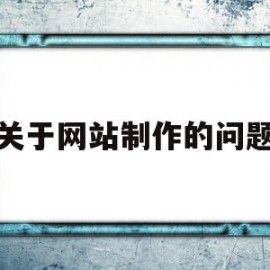 关于网站制作的问题